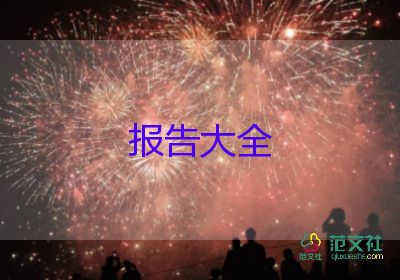 报告大全

范文社
范文社
qiuxueshe.com